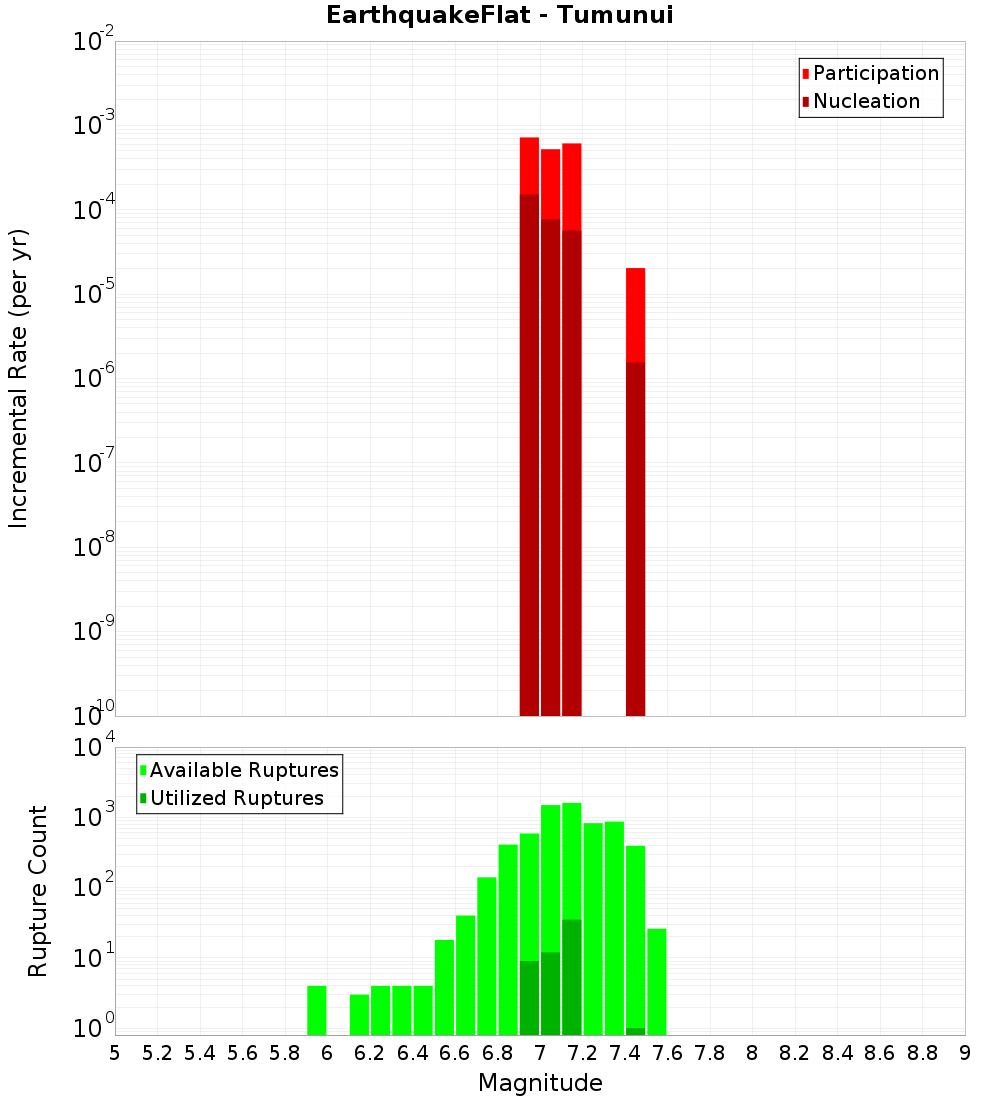 EarthquakeFlat - Tumunui

Participation
Nucleation

Incremental Rate (per yr)

$10^{-2}$
$10^{-3}$
$10^{-4}$
$10^{-5}$
$10^{-6}$
$10^{-7}$
$10^{-8}$
$10^{-9}$
$10^{-10}$

Available Ruptures
Utilized Ruptures

Rupture Count

$10^{4}$
$10^{3}$
$10^{2}$
$10^{1}$
$10^{0}$

5 5.2 5.4 5.6 5.8 6 6.2 6.4 6.6 6.8 7 7.2 7.4 7.6 7.8 8 8.2 8.4 8.6 8.8 9

Magnitude